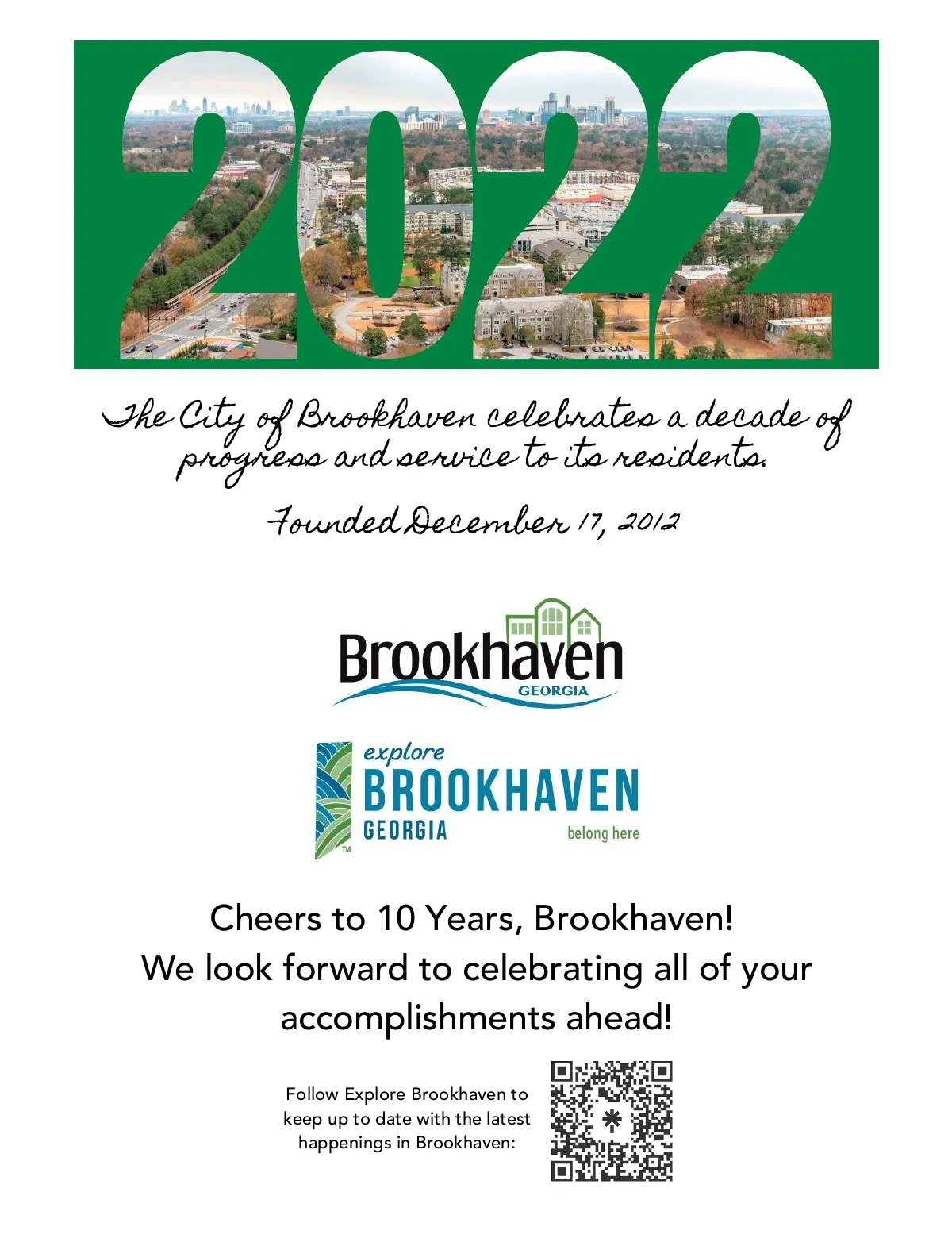 2022

The City of Brookhaven celebrates a decade of progress and service to its residents.

Founded December 17, 2012

Brookhaven
GEORGIA

explore
BROOKHAVEN
GEORGIA
belong here
TM

Cheers to 10 Years, Brookhaven!
We look forward to celebrating all of your accomplishments ahead!

Follow Explore Brookhaven to keep up to date with the latest happenings in Brookhaven: